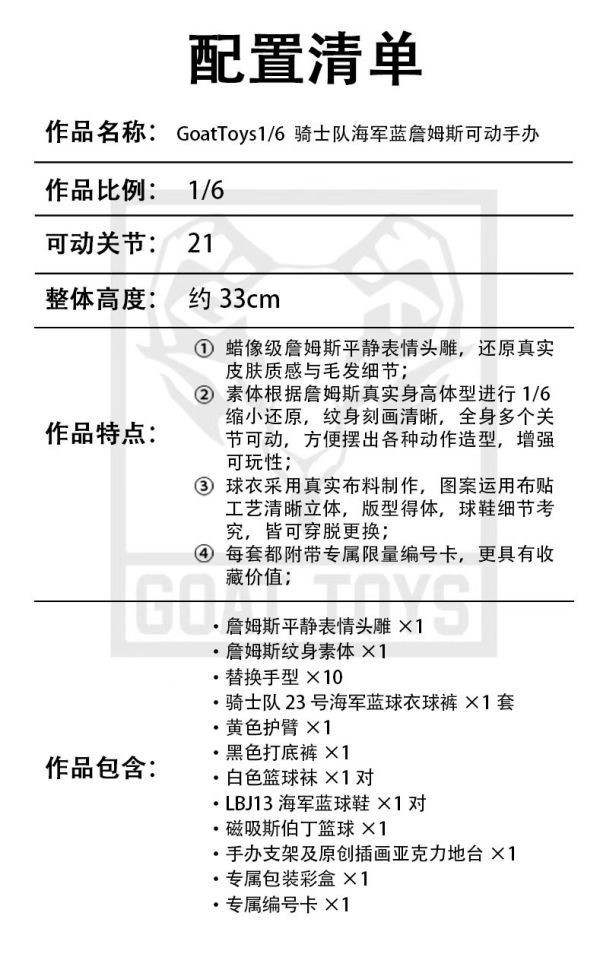 配置清单

作品名称： GoatToys1/6 骑士队海军蓝詹姆斯可动手办

作品比例： 1/6

可动关节： 21

整体高度： 约 33cm

作品特点：
① 蜡像级詹姆斯平静表情头雕，还原真实皮肤质感与毛发细节；
② 素体根据詹姆斯真实身高体型进行 1/6 缩小还原，纹身刻画清晰，全身多个关节可动，方便摆出各种动作造型，增强可玩性；
③ 球衣采用真实布料制作，图案运用布贴工艺清晰立体，版型得体，球鞋细节考究，皆可穿脱更换；
④ 每套都附带专属限量编号卡，更具有收藏价值；

GOAT TOYS

作品包含：
• 詹姆斯平静表情头雕 ×1
• 詹姆斯纹身素体 ×1
• 替换手型 ×10
• 骑士队 23 号海军蓝球衣球裤 ×1 套
• 黄色护臂 ×1
• 黑色打底裤 ×1
• 白色篮球袜 ×1 对
• LBJ13 海军蓝球鞋 ×1 对
• 磁吸斯伯丁篮球 ×1
• 手办支架及原创插画亚克力地台 ×1
• 专属包装彩盒 ×1
• 专属编号卡 ×1